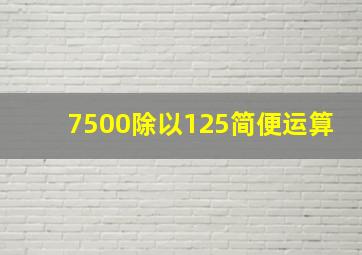 7500除以125简便运算